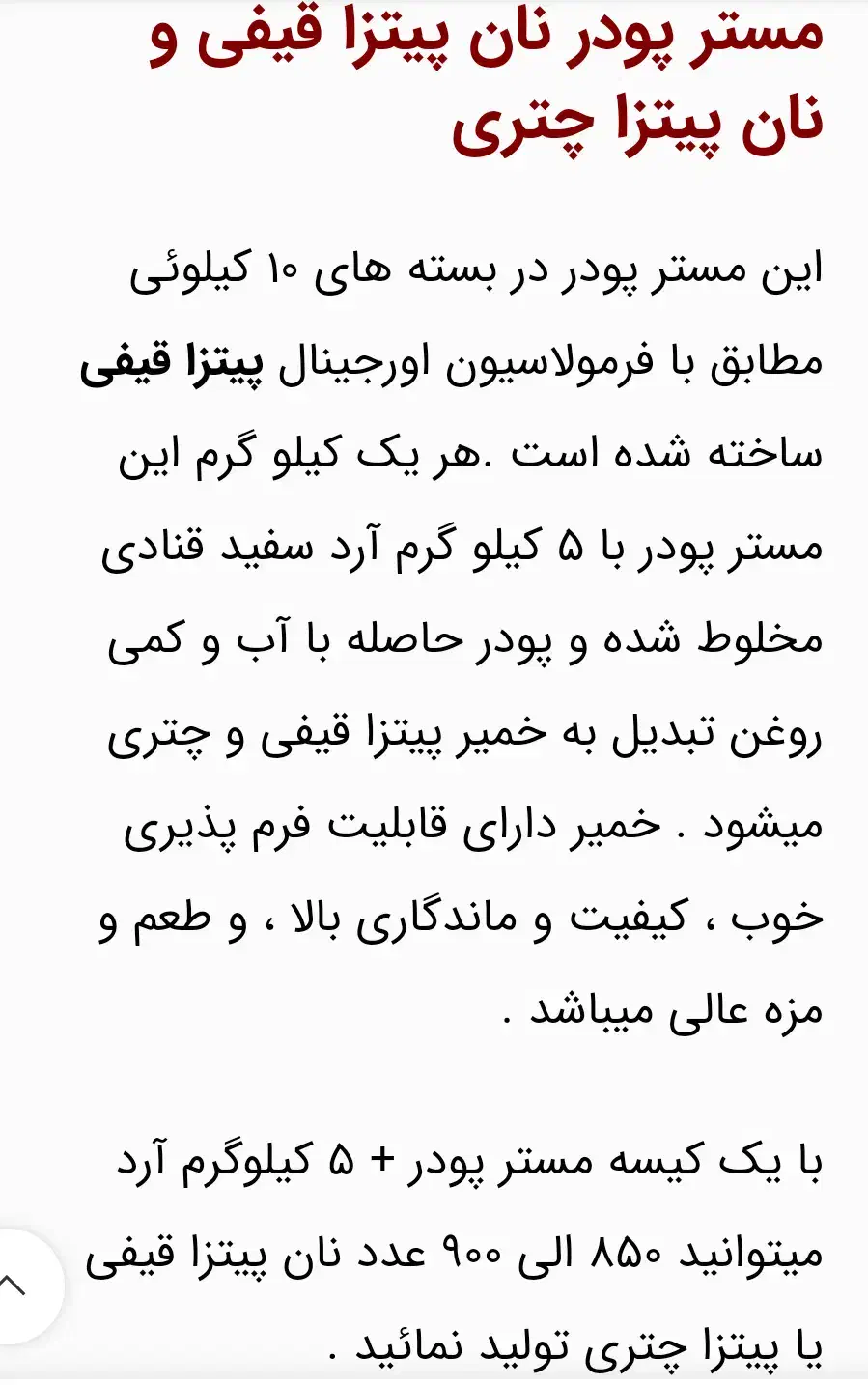 مستر پودر نان پیتزا قیفی و نان پیتزا چتری

این مستر پودر در بسته های ۱۰ کیلوئی مطابق با فرمولاسیون اورجینال پیتزا قیفی ساخته شده است .هر یک کیلو گرم این مستر پودر با ۵ کیلو گرم آرد سفید قنادی مخلوط شده و پودر حاصله با آب و کمی روغن تبدیل به خمیر پیتزا قیفی و چتری میشود . خمیر دارای قابلیت فرم پذیری خوب ، کیفیت و ماندگاری بالا ، و طعم و مزه عالی میباشد .

با یک کیسه مستر پودر + ۵ کیلوگرم آرد میتوانید ۸۵۰ الی ۹۰۰ عدد نان پیتزا قیفی یا پیتزا چتری تولید نمائید .